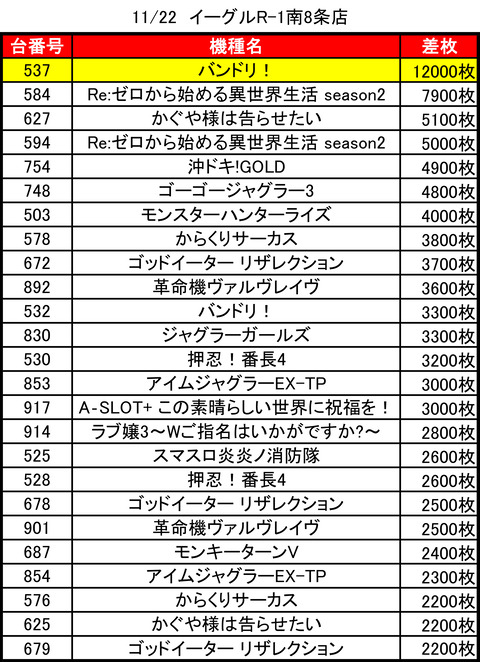 11/22 イーグルR-1南8条店

| 台番号 | 機種名 | 差枚 |
|---|---|---|
| 537 | バンドリ！ | 12000枚 |
| 584 | Re:ゼロから始める異世界生活 season2 | 7900枚 |
| 627 | かぐや様は告らせたい | 5100枚 |
| 594 | Re:ゼロから始める異世界生活 season2 | 5000枚 |
| 754 | 沖ドキ!GOLD | 4900枚 |
| 748 | ゴーゴージャグラー3 | 4800枚 |
| 503 | モンスターハンターライズ | 4000枚 |
| 578 | からくりサーカス | 3800枚 |
| 672 | ゴッドイーター リザレクション | 3700枚 |
| 892 | 革命機ヴァルヴレイヴ | 3600枚 |
| 532 | バンドリ！ | 3300枚 |
| 830 | ジャグラーガールズ | 3300枚 |
| 530 | 押忍！番長4 | 3200枚 |
| 853 | アイムジャグラーEX-TP | 3000枚 |
| 917 | A-SLOT+ この素晴らしい世界に祝福を！ | 3000枚 |
| 914 | ラブ嬢3～Wご指名はいかがですか?～ | 2800枚 |
| 525 | スマスロ炎炎ノ消防隊 | 2600枚 |
| 528 | 押忍！番長4 | 2600枚 |
| 678 | ゴッドイーター リザレクション | 2500枚 |
| 901 | 革命機ヴァルヴレイヴ | 2500枚 |
| 687 | モンキーターンV | 2400枚 |
| 854 | アイムジャグラーEX-TP | 2300枚 |
| 576 | からくりサーカス | 2200枚 |
| 625 | かぐや様は告らせたい | 2200枚 |
| 679 | ゴッドイーター リザレクション | 2200枚 |